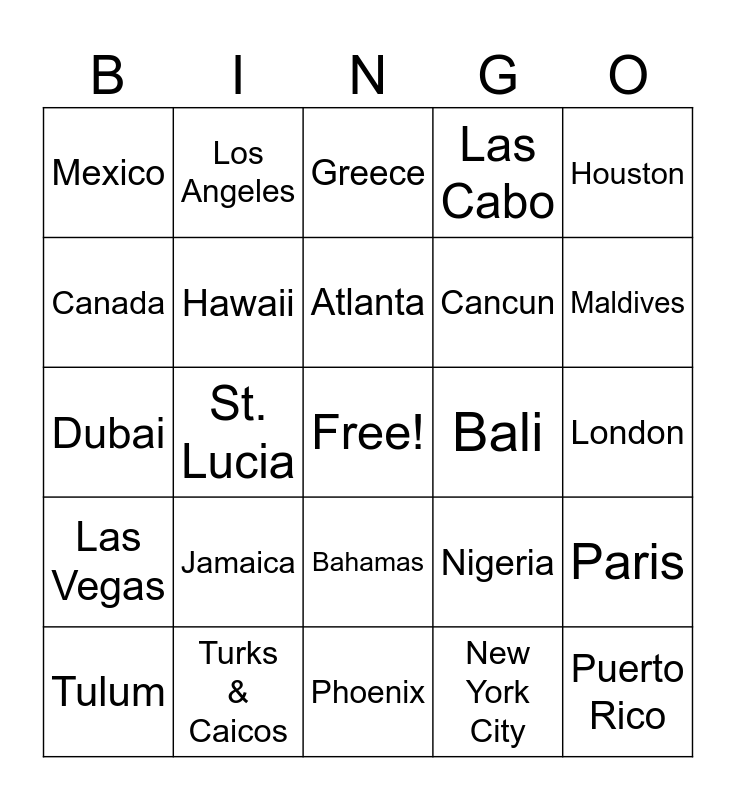 | B | I | N | G | O |
|---|---|---|---|---|
| Mexico | Los Angeles | Greece | Las Cabo | Houston |
| Canada | Hawaii | Atlanta | Cancun | Maldives |
| Dubai | St. Lucia | Free! | Bali | London |
| Las Vegas | Jamaica | Bahamas | Nigeria | Paris |
| Tulum | Turks & Caicos | Phoenix | New York City | Puerto Rico |